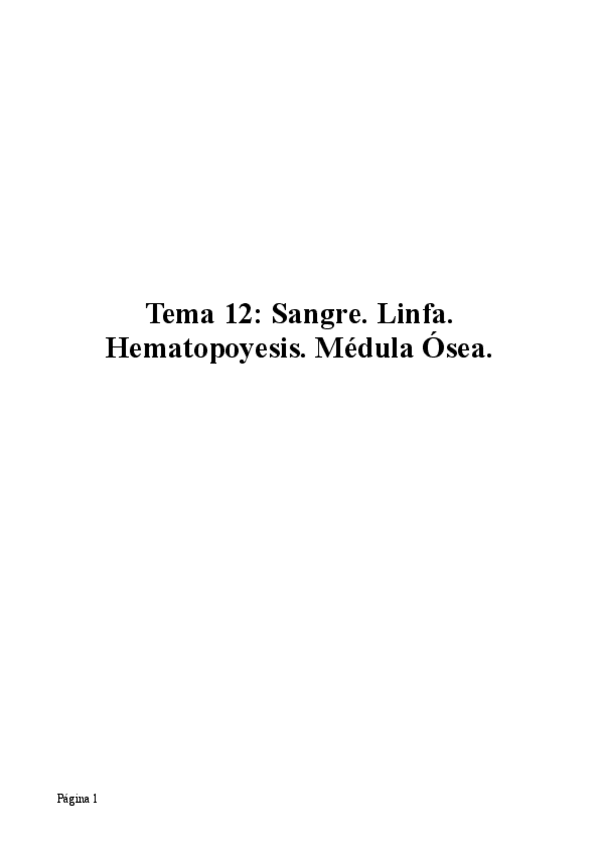 Tema 12: Sangre. Linfa. Hematopoyesis. Médula Ósea.

Página 1